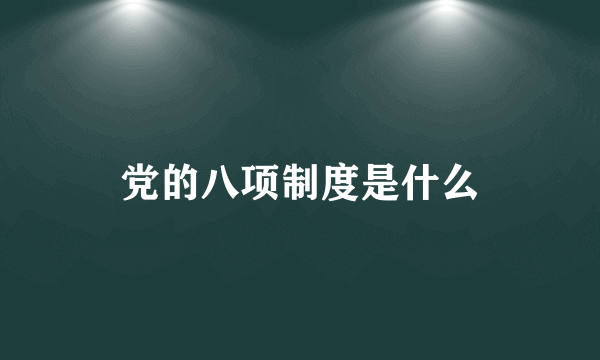 党的八项制度是什么